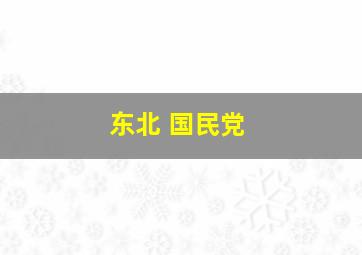 东北 国民党